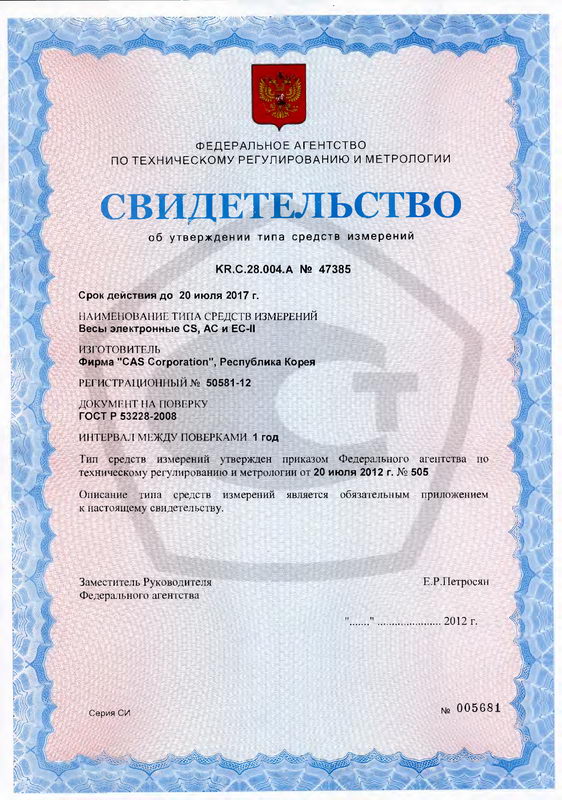 ФЕДЕРАЛЬНОЕ АГЕНТСТВО
ПО ТЕХНИЧЕСКОМУ РЕГУЛИРОВАНИЮ И МЕТРОЛОГИИ

СВИДЕТЕЛЬСТВО

об утверждении типа средств измерений

KR.C.28.004.A № 47385

Срок действия до 20 июля 2017 г.

НАИМЕНОВАНИЕ ТИПА СРЕДСТВ ИЗМЕРЕНИЙ
Весы электронные CS, AC и EC-II

ИЗГОТОВИТЕЛЬ
Фирма "CAS Corporation", Республика Корея

РЕГИСТРАЦИОННЫЙ № 50581-12

ДОКУМЕНТ НА ПОВЕРКУ
ГОСТ Р 53228-2008

ИНТЕРВАЛ МЕЖДУ ПОВЕРКАМИ 1 год

Тип средств измерений утвержден приказом Федерального агентства по техническому регулированию и метрологии от 20 июля 2012 г. № 505

Описание типа средств измерений является обязательным приложением к настоящему свидетельству.

Заместитель Руководителя
Федерального агентства

Е.Р.Петросян

"......" ..................... 2012 г.

Серия СИ

№ 005681